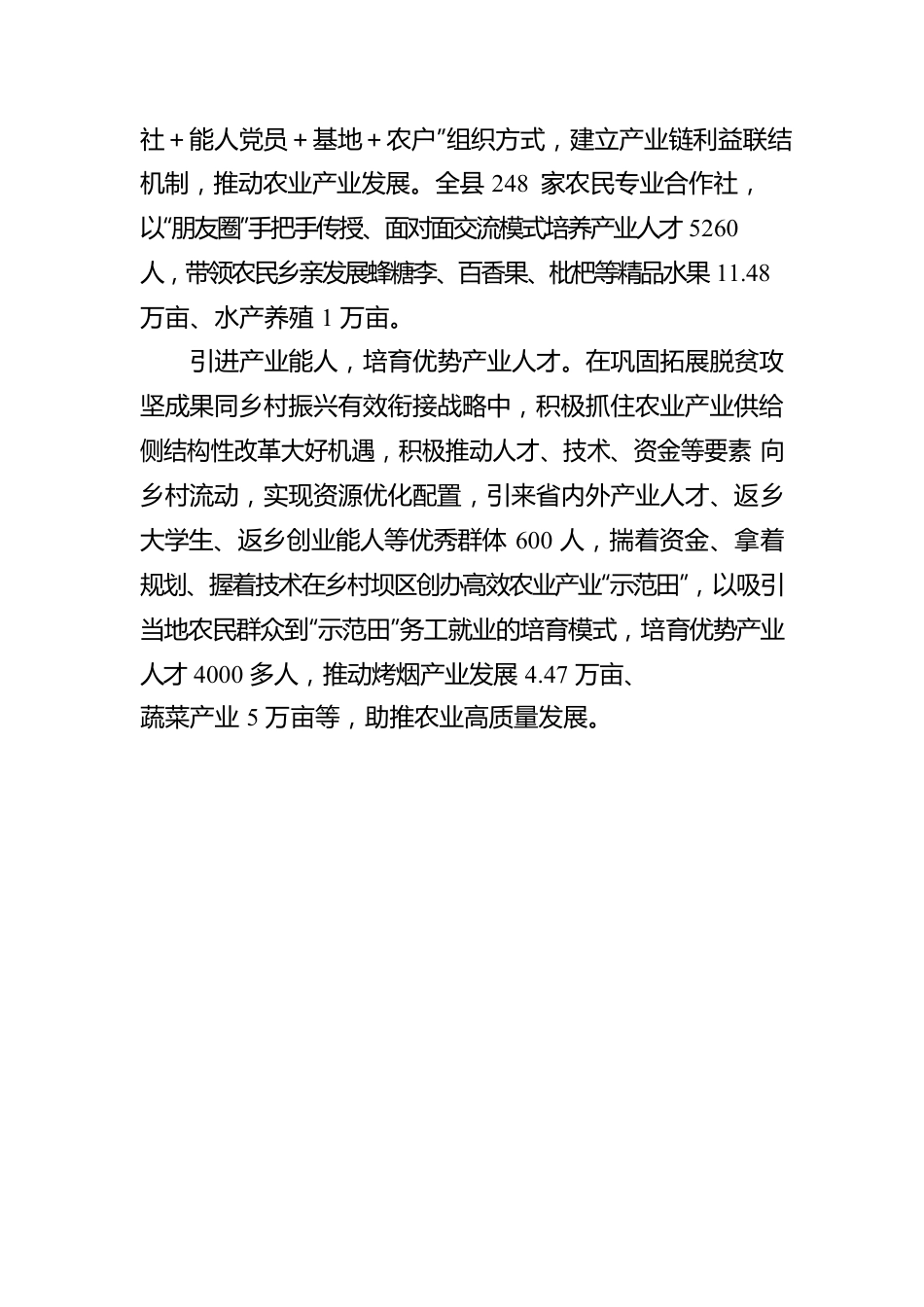 社＋能人党员＋基地＋农户”组织方式，建立产业链利益联结机制，推动农业产业发展。全县 248 家农民专业合作社，以“朋友圈”手把手传授、面对面交流模式培养产业人才 5260 人，带领农民乡亲发展蜂糖李、百香果、枇杷等精品水果 11.48 万亩、水产养殖 1 万亩。

引进产业能人，培育优势产业人才。在巩固拓展脱贫攻坚成果同乡村振兴有效衔接战略中，积极抓住农业产业供给侧结构性改革大好机遇，积极推动人才、技术、资金等要素 向乡村流动，实现资源优化配置，引来省内外产业人才、返乡大学生、返乡创业能人等优秀群体 600 人，揣着资金、拿着规划、握着技术在乡村坝区创办高效农业产业“示范田”，以吸引当地农民群众到“示范田”务工就业的培育模式，培育优势产业人才 4000 多人，推动烤烟产业发展 4.47 万亩、蔬菜产业 5 万亩等，助推农业高质量发展。